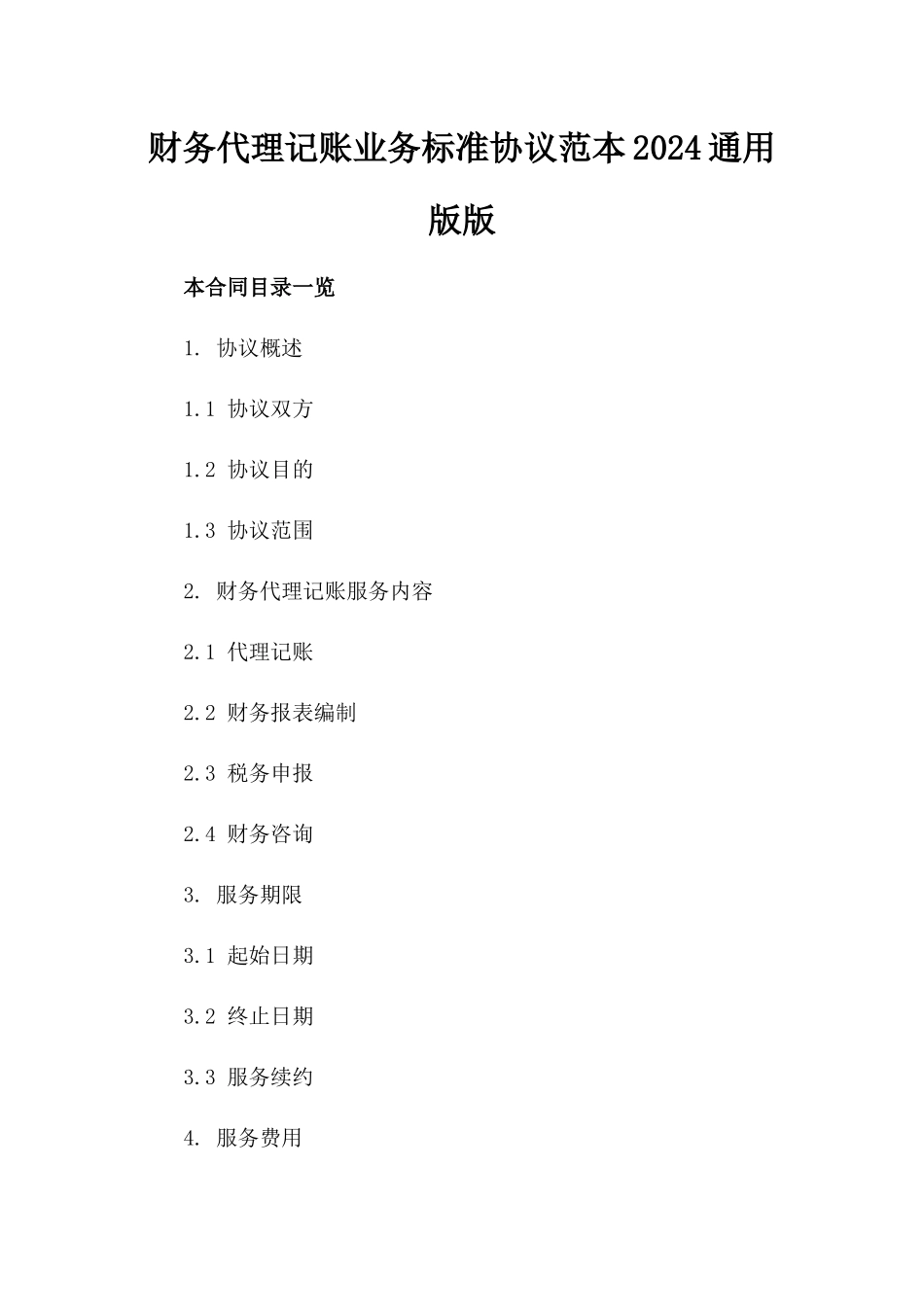 财务代理记账业务标准协议范本2024通用版版

本合同目录一览

1. 协议概述

1.1 协议双方

1.2 协议目的

1.3 协议范围

2. 财务代理记账服务内容

2.1 代理记账

2.2 财务报表编制

2.3 税务申报

2.4 财务咨询

3. 服务期限

3.1 起始日期

3.2 终止日期

3.3 服务续约

4. 服务费用